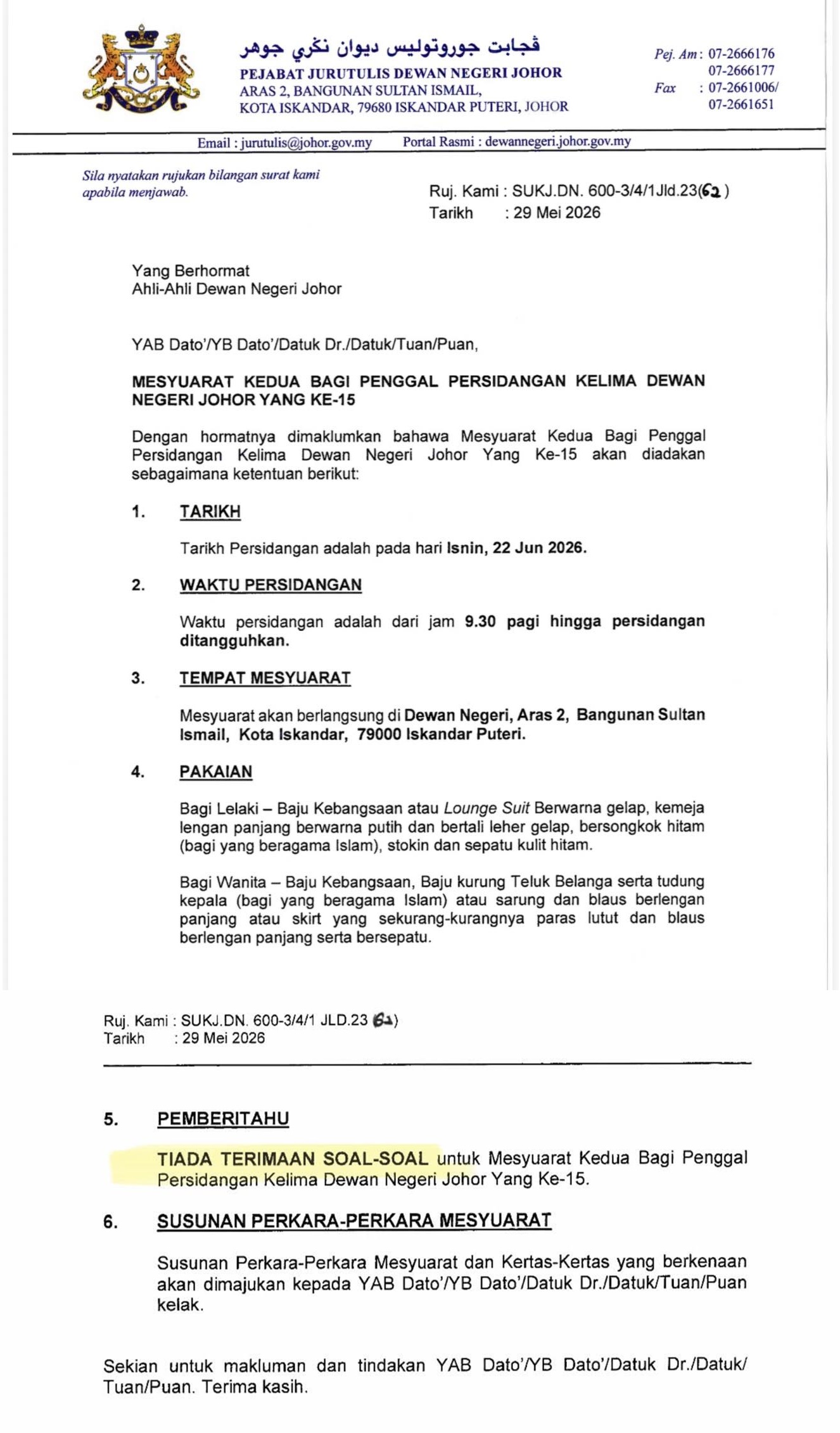 ڤجابت جوروتوليس ديوان نڬري جوهر
PEJABAT JURUTULIS DEWAN NEGERI JOHOR
ARAS 2, BANGUNAN SULTAN ISMAIL,
KOTA ISKANDAR, 79680 ISKANDAR PUTERI, JOHOR

Pej. Am : 07-2666176
07-2666177
Fax : 07-2661006/
07-2661651

Email : jurutulis@johor.gov.my Portal Rasmi : dewannegeri.johor.gov.my

Sila nyatakan rujukan bilangan surat kami apabila menjawab.

Ruj. Kami : SUKJ.DN. 600-3/4/1Jld.23(62)
Tarikh : 29 Mei 2026

Yang Berhormat
Ahli-Ahli Dewan Negeri Johor

YAB Dato'/YB Dato'/Datuk Dr./Datuk/Tuan/Puan,

MESYUARAT KEDUA BAGI PENGGAL PERSIDANGAN KELIMA DEWAN NEGERI JOHOR YANG KE-15

Dengan hormatnya dimaklumkan bahawa Mesyuarat Kedua Bagi Penggal Persidangan Kelima Dewan Negeri Johor Yang Ke-15 akan diadakan sebagaimana ketentuan berikut:

1. TARIKH

Tarikh Persidangan adalah pada hari Isnin, 22 Jun 2026.

2. WAKTU PERSIDANGAN

Waktu persidangan adalah dari jam 9.30 pagi hingga persidangan ditangguhkan.

3. TEMPAT MESYUARAT

Mesyuarat akan berlangsung di Dewan Negeri, Aras 2, Bangunan Sultan Ismail, Kota Iskandar, 79000 Iskandar Puteri.

4. PAKAIAN

Bagi Lelaki – Baju Kebangsaan atau Lounge Suit Berwarna gelap, kemeja lengan panjang berwarna putih dan bertali leher gelap, bersongkok hitam (bagi yang beragama Islam), stokin dan sepatu kulit hitam.

Bagi Wanita – Baju Kebangsaan, Baju kurung Teluk Belanga serta tudung kepala (bagi yang beragama Islam) atau sarung dan blaus berlengan panjang atau skirt yang sekurang-kurangnya paras lutut dan blaus berlengan panjang serta bersepatu.

Ruj. Kami : SUKJ.DN. 600-3/4/1 JLD.23 (62)
Tarikh : 29 Mei 2026

5. PEMBERITAHU

TIADA TERIMAAN SOAL-SOAL untuk Mesyuarat Kedua Bagi Penggal Persidangan Kelima Dewan Negeri Johor Yang Ke-15.

6. SUSUNAN PERKARA-PERKARA MESYUARAT

Susunan Perkara-Perkara Mesyuarat dan Kertas-Kertas yang berkenaan akan dimajukan kepada YAB Dato'/YB Dato'/Datuk Dr./Datuk/Tuan/Puan kelak.

Sekian untuk makluman dan tindakan YAB Dato'/YB Dato'/Datuk Dr./Datuk/Tuan/Puan. Terima kasih.